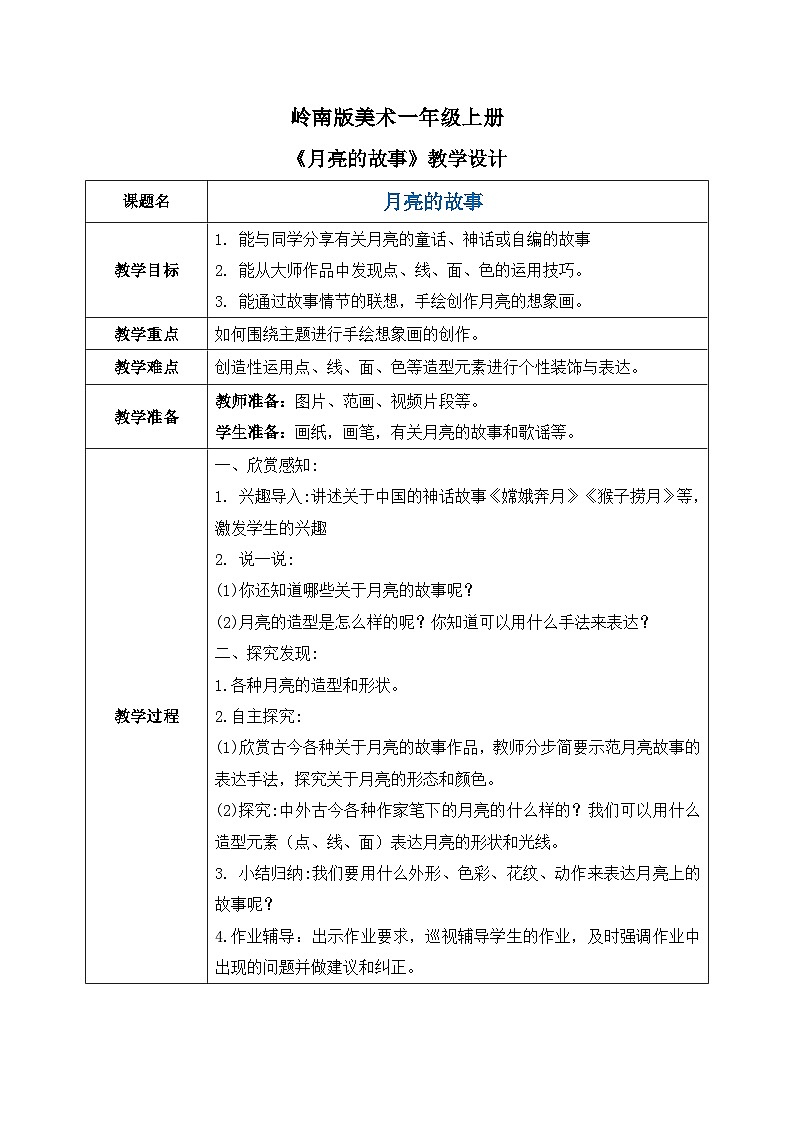 岭南版美术一年级上册

《月亮的故事》教学设计

| 课题名 | 月亮的故事 |
|---|---|
| 教学目标 | 1. 能与同学分享有关月亮的童话、神话或自编的故事<br>2. 能从大师作品中发现点、线、面、色的运用技巧。<br>3. 能通过故事情节的联想，手绘创作月亮的想象画。 |
| 教学重点 | 如何围绕主题进行手绘想象画的创作。 |
| 教学难点 | 创造性运用点、线、面、色等造型元素进行个性装饰与表达。 |
| 教学准备 | 教师准备：图片、范画、视频片段等。<br>学生准备：画纸，画笔，有关月亮的故事和歌谣等。 |
| 教学过程 | 一、欣赏感知:<br>1. 兴趣导入:讲述关于中国的神话故事《嫦娥奔月》《猴子捞月》等，激发学生的兴趣<br>2. 说一说:<br>(1)你还知道哪些关于月亮的故事呢？<br>(2)月亮的造型是怎么样的呢？你知道可以用什么手法来表达？<br>二、探究发现:<br>1.各种月亮的造型和形状。<br>2.自主探究:<br>(1)欣赏古今各种关于月亮的故事作品，教师分步简要示范月亮故事的表达手法，探究关于月亮的形态和颜色。<br>(2)探究:中外古今各种作家笔下的月亮的什么样的？我们可以用什么造型元素（点、线、面）表达月亮的形状和光线。<br>3. 小结归纳:我们要用什么外形、色彩、花纹、动作来表达月亮上的故事呢？<br>4.作业辅导：出示作业要求，巡视辅导学生的作业，及时强调作业中出现的问题并做建议和纠正。 |